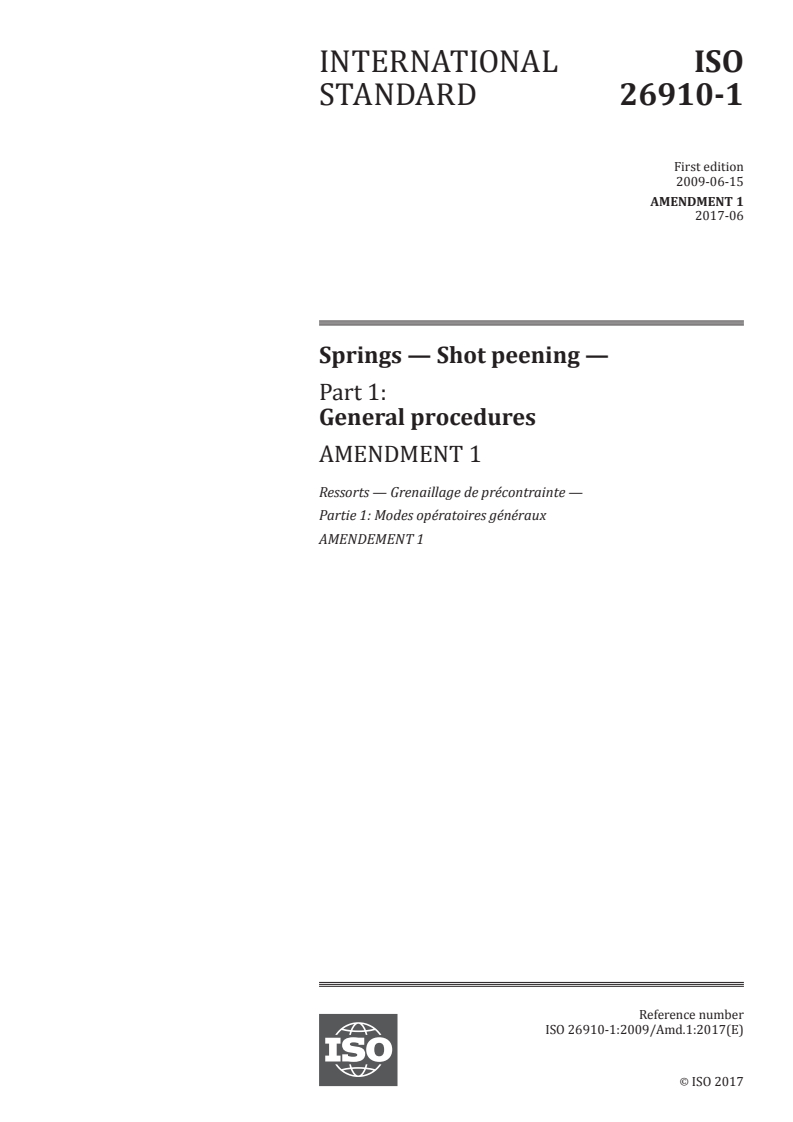 INTERNATIONAL STANDARD

ISO 26910-1

First edition
2009-06-15

AMENDMENT 1
2017-06

Springs — Shot peening —

Part 1:
General procedures

AMENDMENT 1

Ressorts — Grenaillage de précontrainte —
Partie 1: Modes opératoires généraux
AMENDEMENT 1

ISO

Reference number
ISO 26910-1:2009/Amd.1:2017(E)

© ISO 2017